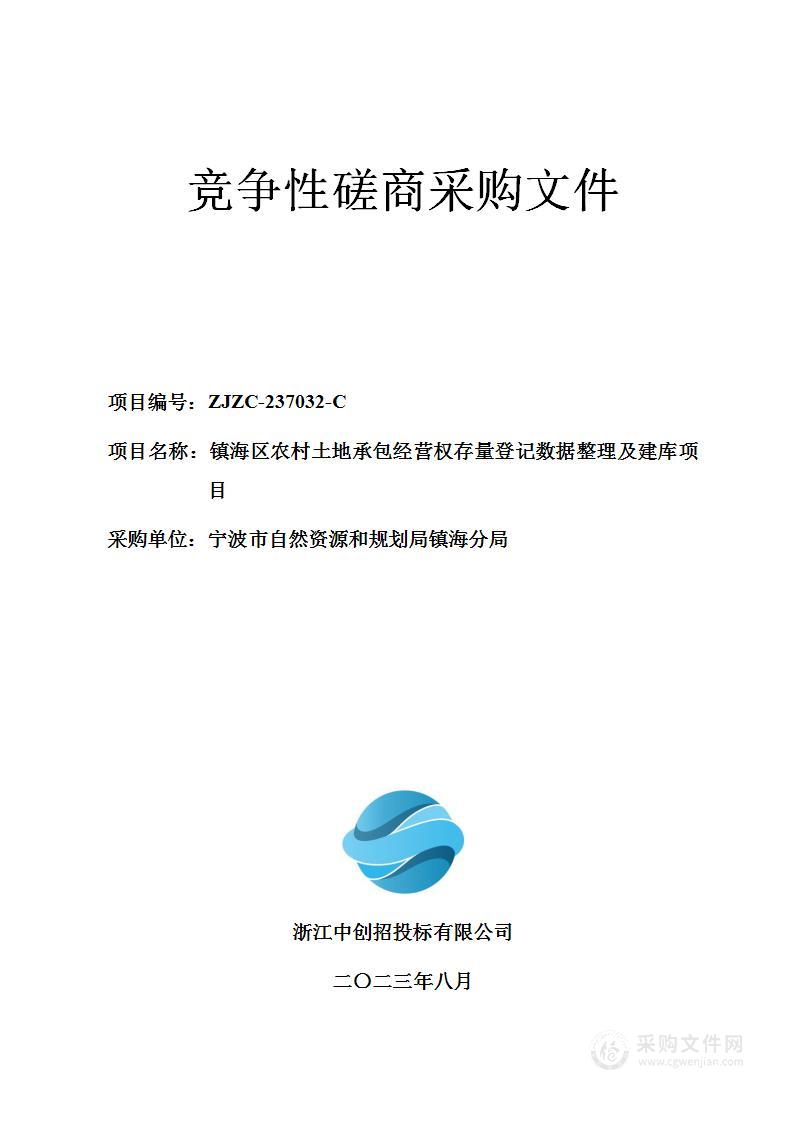 竞争性磋商采购文件

项目编号：ZJZC-237032-C

项目名称：镇海区农村土地承包经营权存量登记数据整理及建库项目

采购单位：宁波市自然资源和规划局镇海分局

浙江中创招投标有限公司

二〇二三年八月

采购文件网
www.cgwenjian.com